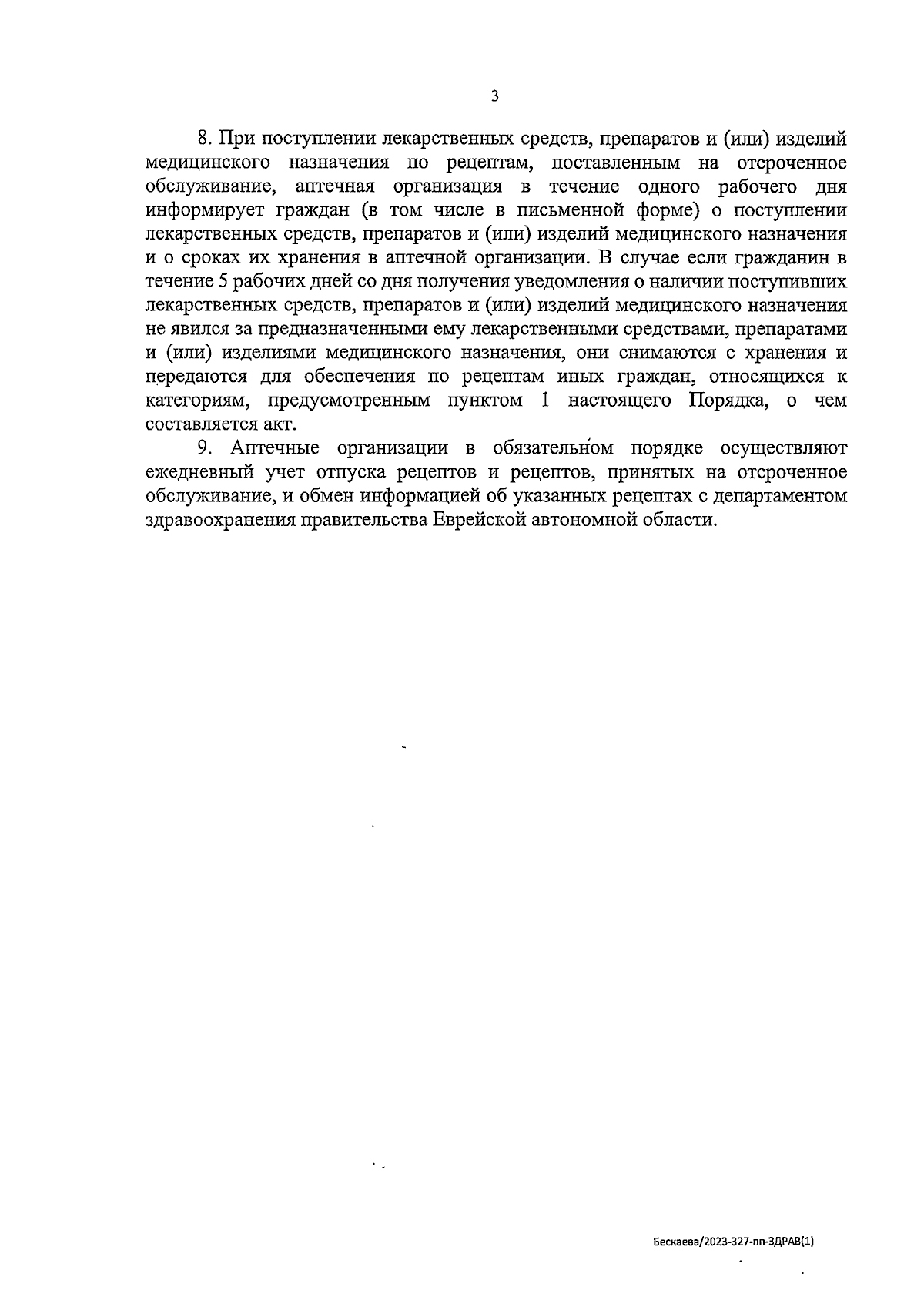 3

8. При поступлении лекарственных средств, препаратов и (или) изделий медицинского назначения по рецептам, поставленным на отсроченное обслуживание, аптечная организация в течение одного рабочего дня информирует граждан (в том числе в письменной форме) о поступлении лекарственных средств, препаратов и (или) изделий медицинского назначения и о сроках их хранения в аптечной организации. В случае если гражданин в течение 5 рабочих дней со дня получения уведомления о наличии поступивших лекарственных средств, препаратов и (или) изделий медицинского назначения не явился за предназначенными ему лекарственными средствами, препаратами и (или) изделиями медицинского назначения, они снимаются с хранения и передаются для обеспечения по рецептам иных граждан, относящихся к категориям, предусмотренным пунктом 1 настоящего Порядка, о чем составляется акт.

9. Аптечные организации в обязательном порядке осуществляют ежедневный учет отпуска рецептов и рецептов, принятых на отсроченное обслуживание, и обмен информацией об указанных рецептах с департаментом здравоохранения правительства Еврейской автономной области.

Бескаева/2023-327-пп-ЗДРАВ(1)